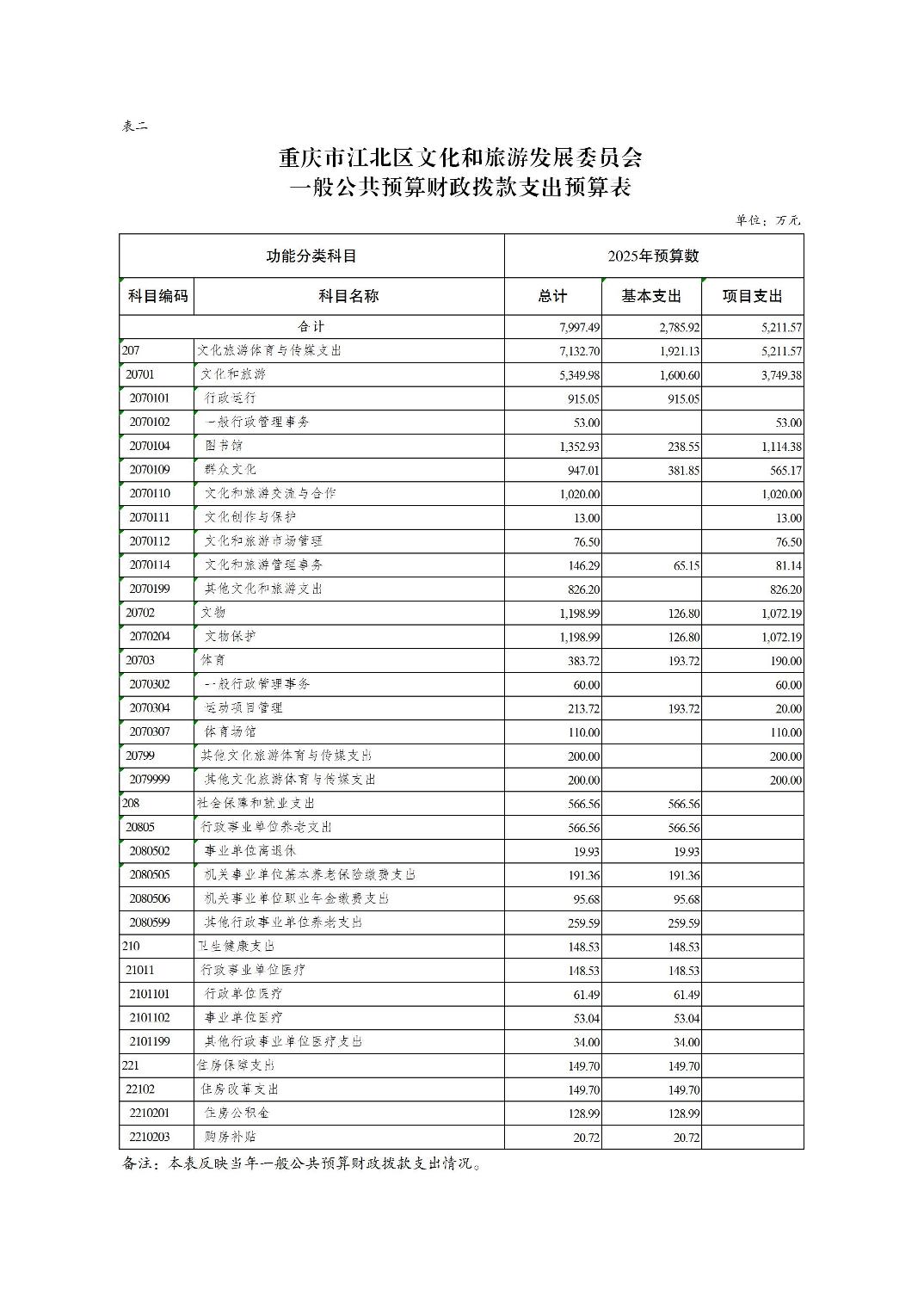 表二

重庆市江北区文化和旅游发展委员会
一般公共预算财政拨款支出预算表

单位：万元

| 功能分类科目 | | 2025年预算数 | | |
|---|---|---|---|---|
| 科目编码 | 科目名称 | 总计 | 基本支出 | 项目支出 |
| 合计 | | 7,997.49 | 2,785.92 | 5,211.57 |
| 207 | 文化旅游体育与传媒支出 | 7,132.70 | 1,921.13 | 5,211.57 |
| 20701 | 文化和旅游 | 5,349.98 | 1,600.60 | 3,749.38 |
| 2070101 | 行政运行 | 915.05 | 915.05 | |
| 2070102 | 一般行政管理事务 | 53.00 | | 53.00 |
| 2070104 | 图书馆 | 1,352.93 | 238.55 | 1,114.38 |
| 2070109 | 群众文化 | 947.01 | 381.85 | 565.17 |
| 2070110 | 文化和旅游交流与合作 | 1,020.00 | | 1,020.00 |
| 2070111 | 文化创作与保护 | 13.00 | | 13.00 |
| 2070112 | 文化和旅游市场管理 | 76.50 | | 76.50 |
| 2070114 | 文化和旅游管理事务 | 146.29 | 65.15 | 81.14 |
| 2070199 | 其他文化和旅游支出 | 826.20 | | 826.20 |
| 20702 | 文物 | 1,198.99 | 126.80 | 1,072.19 |
| 2070204 | 文物保护 | 1,198.99 | 126.80 | 1,072.19 |
| 20703 | 体育 | 383.72 | 193.72 | 190.00 |
| 2070302 | 一般行政管理事务 | 60.00 | | 60.00 |
| 2070304 | 运动项目管理 | 213.72 | 193.72 | 20.00 |
| 2070307 | 体育场馆 | 110.00 | | 110.00 |
| 20799 | 其他文化旅游体育与传媒支出 | 200.00 | | 200.00 |
| 2079999 | 其他文化旅游体育与传媒支出 | 200.00 | | 200.00 |
| 208 | 社会保障和就业支出 | 566.56 | 566.56 | |
| 20805 | 行政事业单位养老支出 | 566.56 | 566.56 | |
| 2080502 | 事业单位离退休 | 19.93 | 19.93 | |
| 2080505 | 机关事业单位基本养老保险缴费支出 | 191.36 | 191.36 | |
| 2080506 | 机关事业单位职业年金缴费支出 | 95.68 | 95.68 | |
| 2080599 | 其他行政事业单位养老支出 | 259.59 | 259.59 | |
| 210 | 卫生健康支出 | 148.53 | 148.53 | |
| 21011 | 行政事业单位医疗 | 148.53 | 148.53 | |
| 2101101 | 行政单位医疗 | 61.49 | 61.49 | |
| 2101102 | 事业单位医疗 | 53.04 | 53.04 | |
| 2101199 | 其他行政事业单位医疗支出 | 34.00 | 34.00 | |
| 221 | 住房保障支出 | 149.70 | 149.70 | |
| 22102 | 住房改革支出 | 149.70 | 149.70 | |
| 2210201 | 住房公积金 | 128.99 | 128.99 | |
| 2210203 | 购房补贴 | 20.72 | 20.72 | |

备注：本表反映当年一般公共预算财政拨款支出情况。